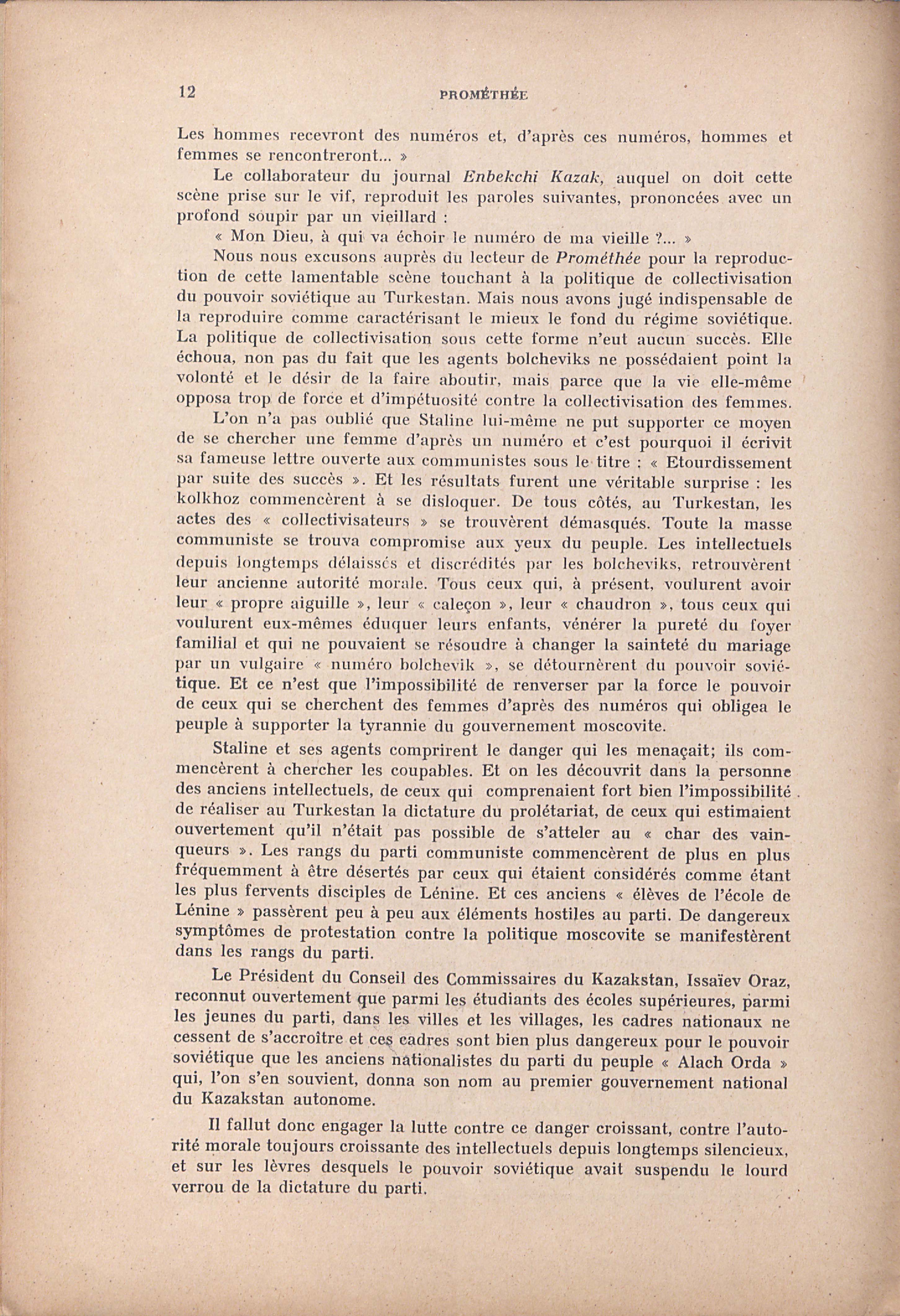 12 PROMÉTHÉE

Les hommes recevront des numéros et, d'après ces numéros, hommes et femmes se rencontreront... »

Le collaborateur du journal Enbekchi Kazak, auquel on doit cette scène prise sur le vif, reproduit les paroles suivantes, prononcées avec un profond soupir par un vieillard :

« Mon Dieu, à qui va échoir le numéro de ma vieille ?... »

Nous nous excusons auprès du lecteur de Prométhée pour la reproduction de cette lamentable scène touchant à la politique de collectivisation du pouvoir soviétique au Turkestan. Mais nous avons jugé indispensable de la reproduire comme caractérisant le mieux le fond du régime soviétique. La politique de collectivisation sous cette forme n'eut aucun succès. Elle échoua, non pas du fait que les agents bolcheviks ne possédaient point la volonté et le désir de la faire aboutir, mais parce que la vie elle-même opposa trop de force et d'impétuosité contre la collectivisation des femmes.

L'on n'a pas oublié que Staline lui-même ne put supporter ce moyen de se chercher une femme d'après un numéro et c'est pourquoi il écrivit sa fameuse lettre ouverte aux communistes sous le titre : « Etourdissement par suite des succès ». Et les résultats furent une véritable surprise : les kolkhoz commencèrent à se disloquer. De tous côtés, au Turkestan, les actes des « collectivisateurs » se trouvèrent démasqués. Toute la masse communiste se trouva compromise aux yeux du peuple. Les intellectuels depuis longtemps délaissés et discrédités par les bolcheviks, retrouvèrent leur ancienne autorité morale. Tous ceux qui, à présent, voulurent avoir leur « propre aiguille », leur « caleçon », leur « chaudron », tous ceux qui voulurent eux-mêmes éduquer leurs enfants, vénérer la pureté du foyer familial et qui ne pouvaient se résoudre à changer la sainteté du mariage par un vulgaire « numéro bolchevik », se détournèrent du pouvoir soviétique. Et ce n'est que l'impossibilité de renverser par la force le pouvoir de ceux qui se cherchent des femmes d'après des numéros qui obligea le peuple à supporter la tyrannie du gouvernement moscovite.

Staline et ses agents comprirent le danger qui les menaçait; ils commencèrent à chercher les coupables. Et on les découvrit dans la personne des anciens intellectuels, de ceux qui comprenaient fort bien l'impossibilité de réaliser au Turkestan la dictature du prolétariat, de ceux qui estimaient ouvertement qu'il n'était pas possible de s'atteler au « char des vainqueurs ». Les rangs du parti communiste commencèrent de plus en plus fréquemment à être désertés par ceux qui étaient considérés comme étant les plus fervents disciples de Lénine. Et ces anciens « élèves de l'école de Lénine » passèrent peu à peu aux éléments hostiles au parti. De dangereux symptômes de protestation contre la politique moscovite se manifestèrent dans les rangs du parti.

Le Président du Conseil des Commissaires du Kazakstan, Issaïev Oraz, reconnut ouvertement que parmi les étudiants des écoles supérieures, parmi les jeunes du parti, dans les villes et les villages, les cadres nationaux ne cessent de s'accroître et ces cadres sont bien plus dangereux pour le pouvoir soviétique que les anciens nationalistes du parti du peuple « Alach Orda » qui, l'on s'en souvient, donna son nom au premier gouvernement national du Kazakstan autonome.

Il fallut donc engager la lutte contre ce danger croissant, contre l'autorité morale toujours croissante des intellectuels depuis longtemps silencieux, et sur les lèvres desquels le pouvoir soviétique avait suspendu le lourd verrou de la dictature du parti.